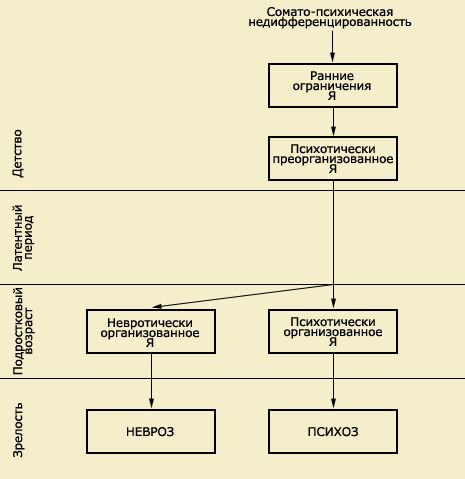 Сомато-психическая недифференцированность

Ранние ограничения Я

Детство

Психотически преорганизованное Я

Латентный период

Подростковый возраст

Невротически организованное Я

Психотически организованное Я

Зрелость

НЕВРОЗ

ПСИХОЗ